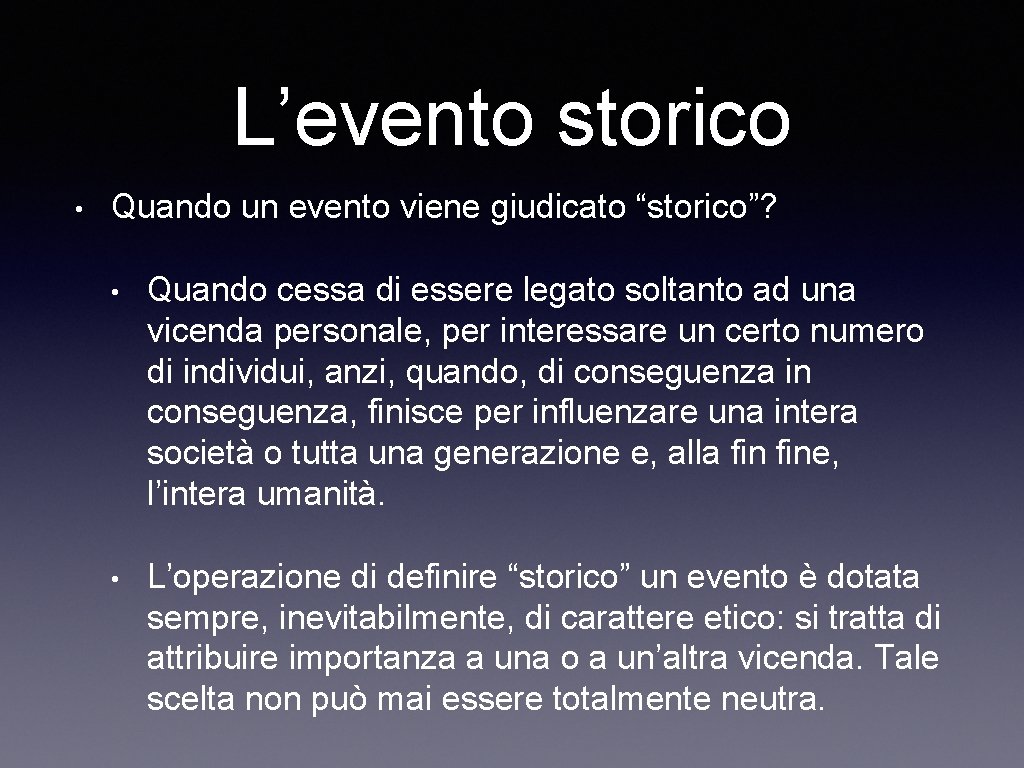 L’evento storico

• Quando un evento viene giudicato “storico”?

• Quando cessa di essere legato soltanto ad una vicenda personale, per interessare un certo numero di individui, anzi, quando, di conseguenza in conseguenza, finisce per influenzare una intera società o tutta una generazione e, alla fin fine, l’intera umanità.

• L’operazione di definire “storico” un evento è dotata sempre, inevitabilmente, di carattere etico: si tratta di attribuire importanza a una o a un’altra vicenda. Tale scelta non può mai essere totalmente neutra.